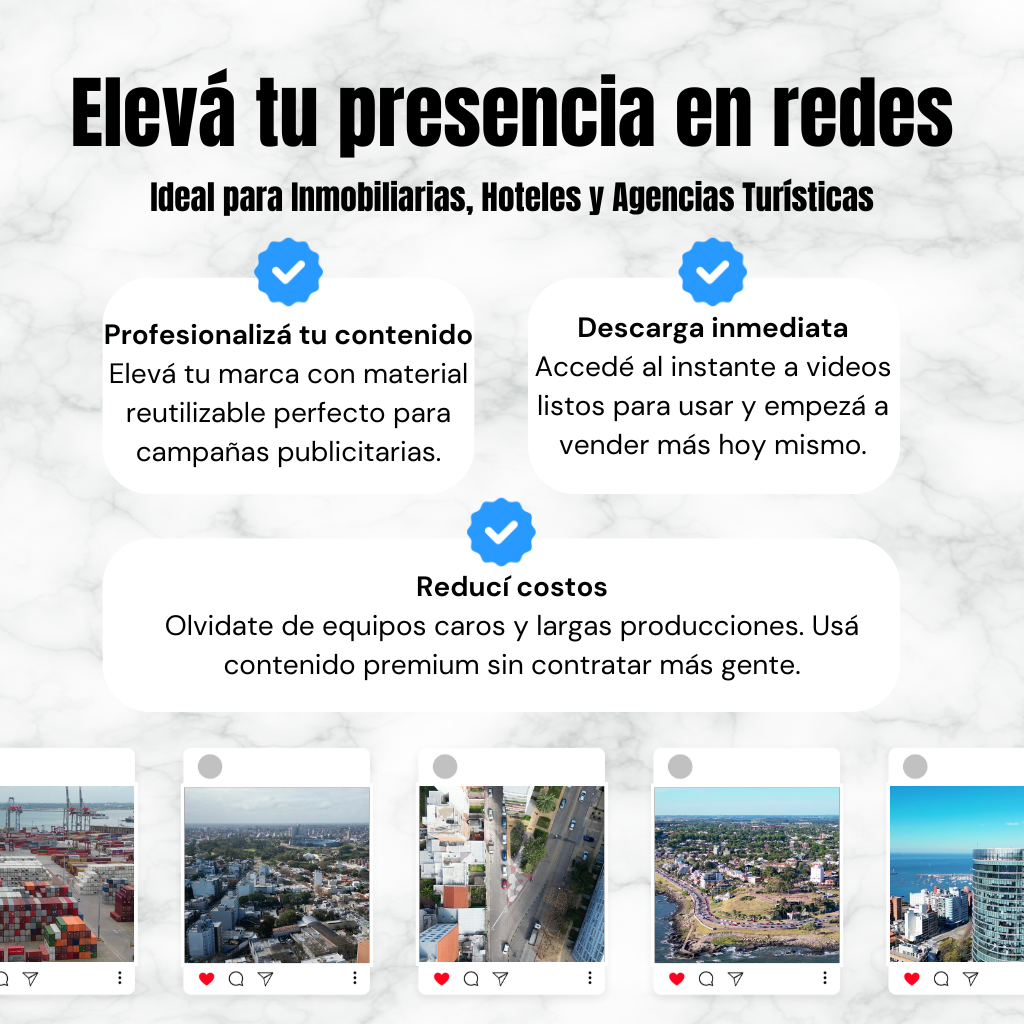 Elevá tu presencia en redes

Ideal para Inmobiliarias, Hoteles y Agencias Turísticas

Profesionalizá tu contenido
Elevá tu marca con material reutilizable perfecto para campañas publicitarias.

Descarga inmediata
Accedé al instante a videos listos para usar y empezá a vender más hoy mismo.

Reducí costos
Olvidate de equipos caros y largas producciones. Usá contenido premium sin contratar más gente.